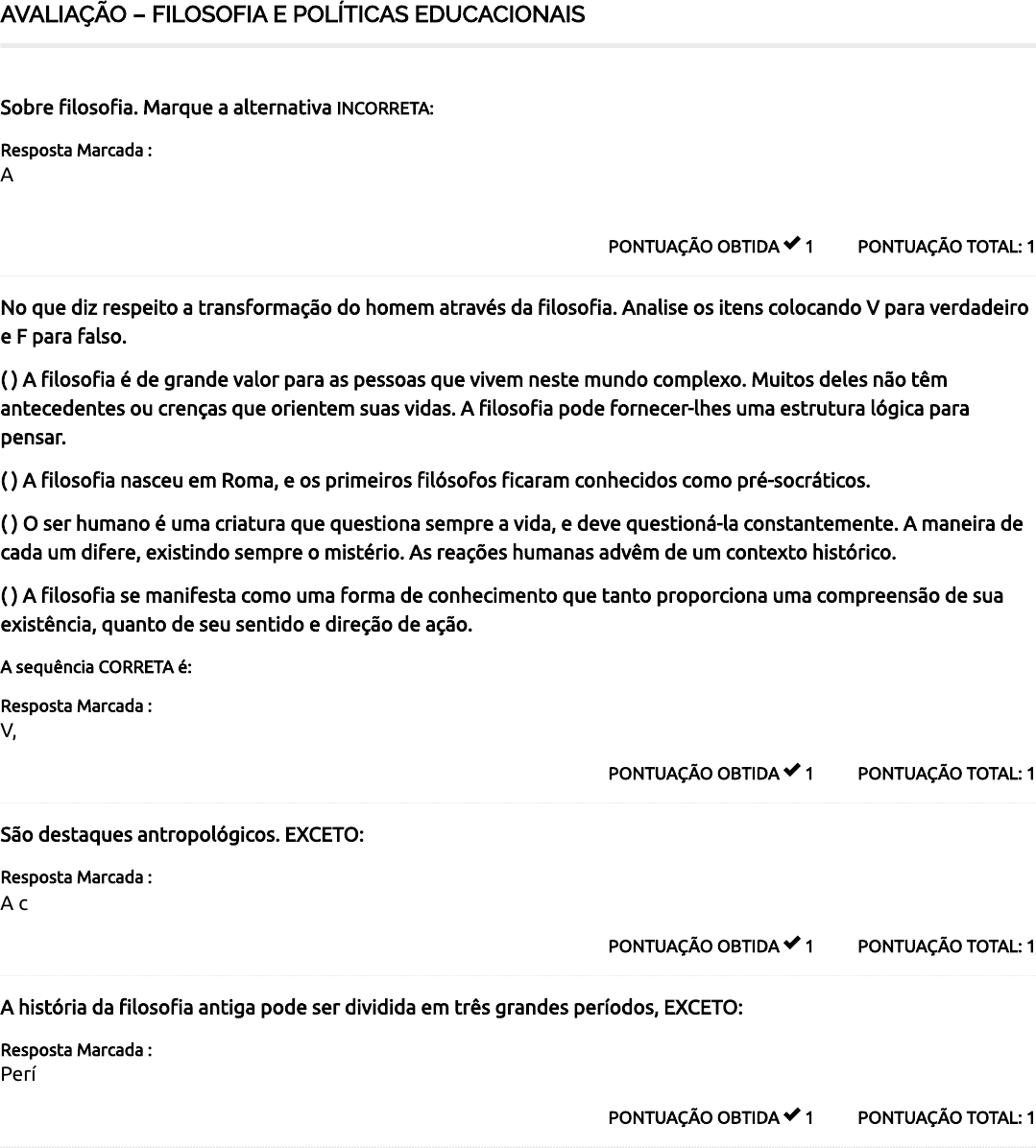 AVALIAÇÃO – FILOSOFIA E POLÍTICAS EDUCACIONAIS

Sobre filosofia. Marque a alternativa INCORRETA:

Resposta Marcada :
A

PONTUAÇÃO OBTIDA ✔ 1 PONTUAÇÃO TOTAL: 1

No que diz respeito a transformação do homem através da filosofia. Analise os itens colocando V para verdadeiro e F para falso.

( ) A filosofia é de grande valor para as pessoas que vivem neste mundo complexo. Muitos deles não têm antecedentes ou crenças que orientem suas vidas. A filosofia pode fornecer-lhes uma estrutura lógica para pensar.

( ) A filosofia nasceu em Roma, e os primeiros filósofos ficaram conhecidos como pré-socráticos.

( ) O ser humano é uma criatura que questiona sempre a vida, e deve questioná-la constantemente. A maneira de cada um difere, existindo sempre o mistério. As reações humanas advêm de um contexto histórico.

( ) A filosofia se manifesta como uma forma de conhecimento que tanto proporciona uma compreensão de sua existência, quanto de seu sentido e direção de ação.

A sequência CORRETA é:

Resposta Marcada :
V,

PONTUAÇÃO OBTIDA ✔ 1 PONTUAÇÃO TOTAL: 1

São destaques antropológicos. EXCETO:

Resposta Marcada :
A c

PONTUAÇÃO OBTIDA ✔ 1 PONTUAÇÃO TOTAL: 1

A história da filosofia antiga pode ser dividida em três grandes períodos, EXCETO:

Resposta Marcada :
Perí

PONTUAÇÃO OBTIDA ✔ 1 PONTUAÇÃO TOTAL: 1